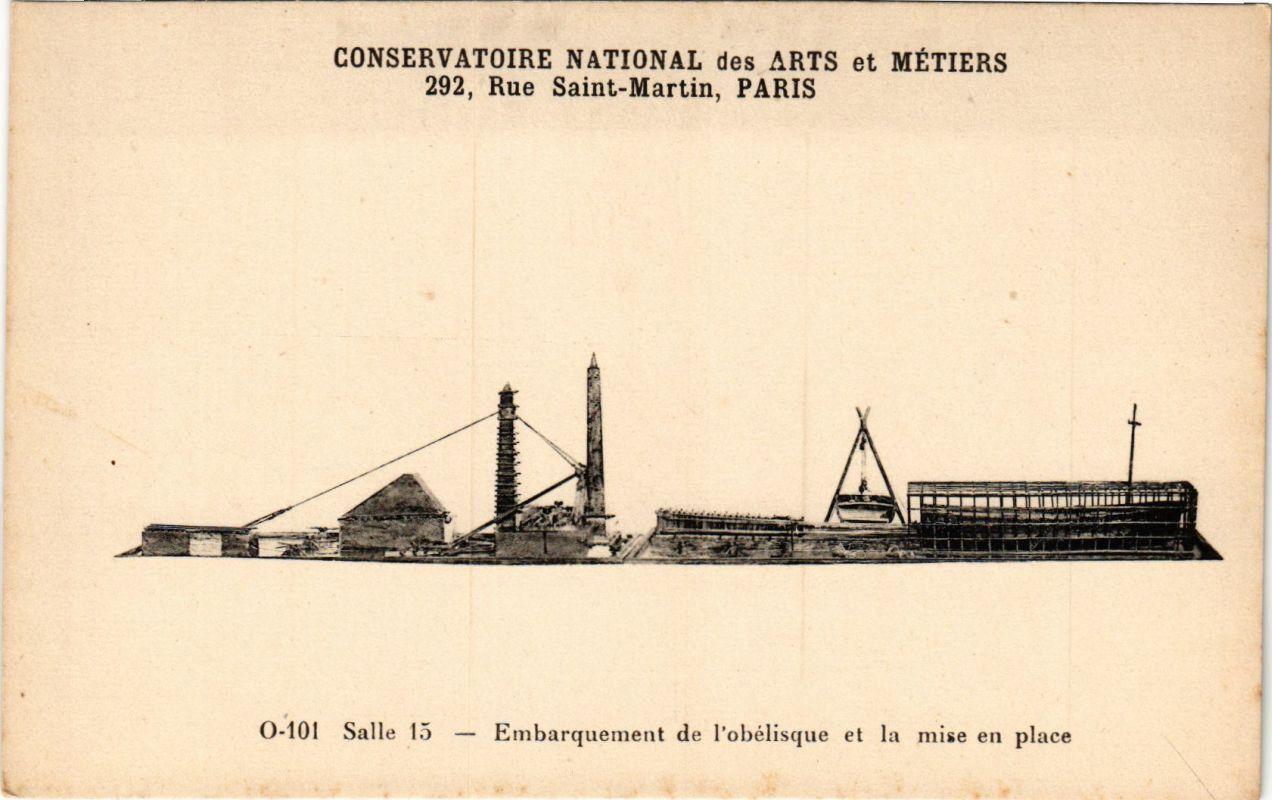 CONSERVATOIRE NATIONAL des ARTS et MÉTIERS
292, Rue Saint-Martin, PARIS

O-101 Salle 15 — Embarquement de l'obélisque et la mise en place